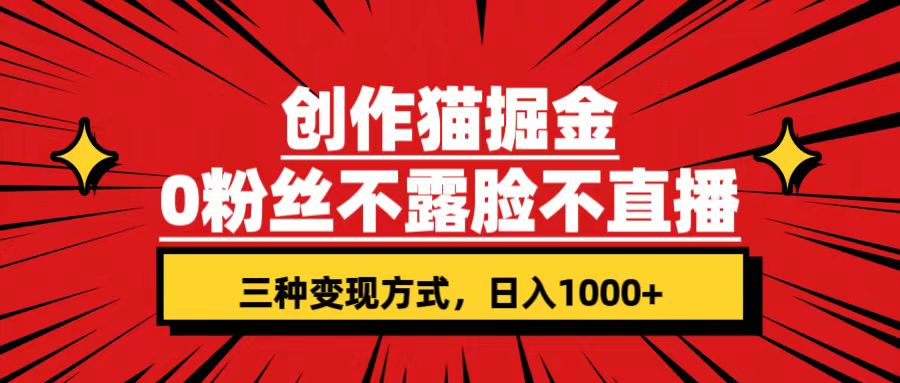 创作猫掘金
0粉丝不露脸不直播

三种变现方式，日入1000+